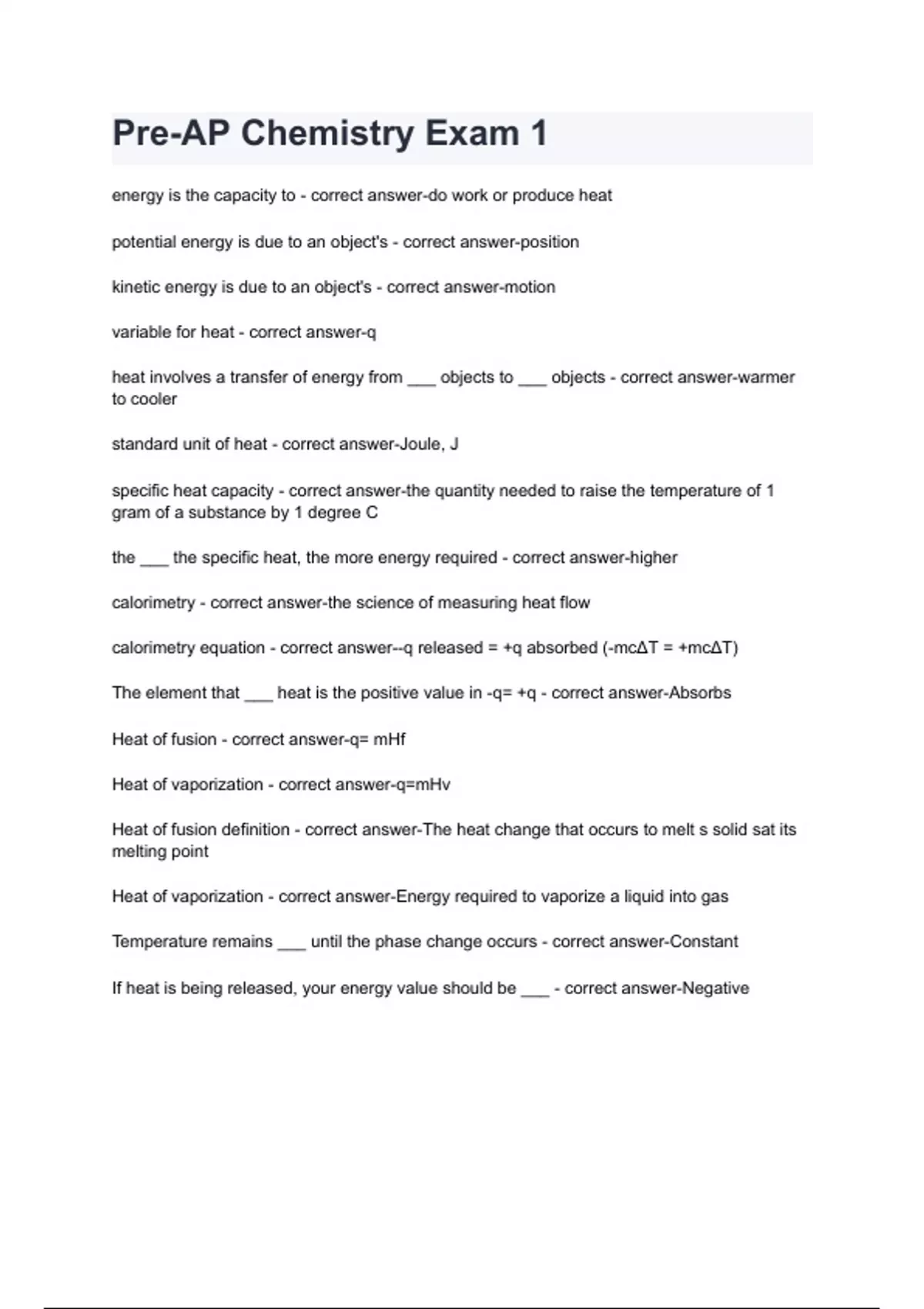 Pre-AP Chemistry Exam 1

energy is the capacity to - correct answer-do work or produce heat

potential energy is due to an object's - correct answer-position

kinetic energy is due to an object's - correct answer-motion

variable for heat - correct answer-q

heat involves a transfer of energy from ___ objects to ___ objects - correct answer-warmer to cooler

standard unit of heat - correct answer-Joule, J

specific heat capacity - correct answer-the quantity needed to raise the temperature of 1 gram of a substance by 1 degree C

the ___ the specific heat, the more energy required - correct answer-higher

calorimetry - correct answer-the science of measuring heat flow

calorimetry equation - correct answer--q released = +q absorbed ($-mc\Delta T = +mc\Delta T$)

The element that ___ heat is the positive value in -q= +q - correct answer-Absorbs

Heat of fusion - correct answer-q= mHf

Heat of vaporization - correct answer-q=mHv

Heat of fusion definition - correct answer-The heat change that occurs to melt s solid sat its melting point

Heat of vaporization - correct answer-Energy required to vaporize a liquid into gas

Temperature remains ___ until the phase change occurs - correct answer-Constant

If heat is being released, your energy value should be ___ - correct answer-Negative